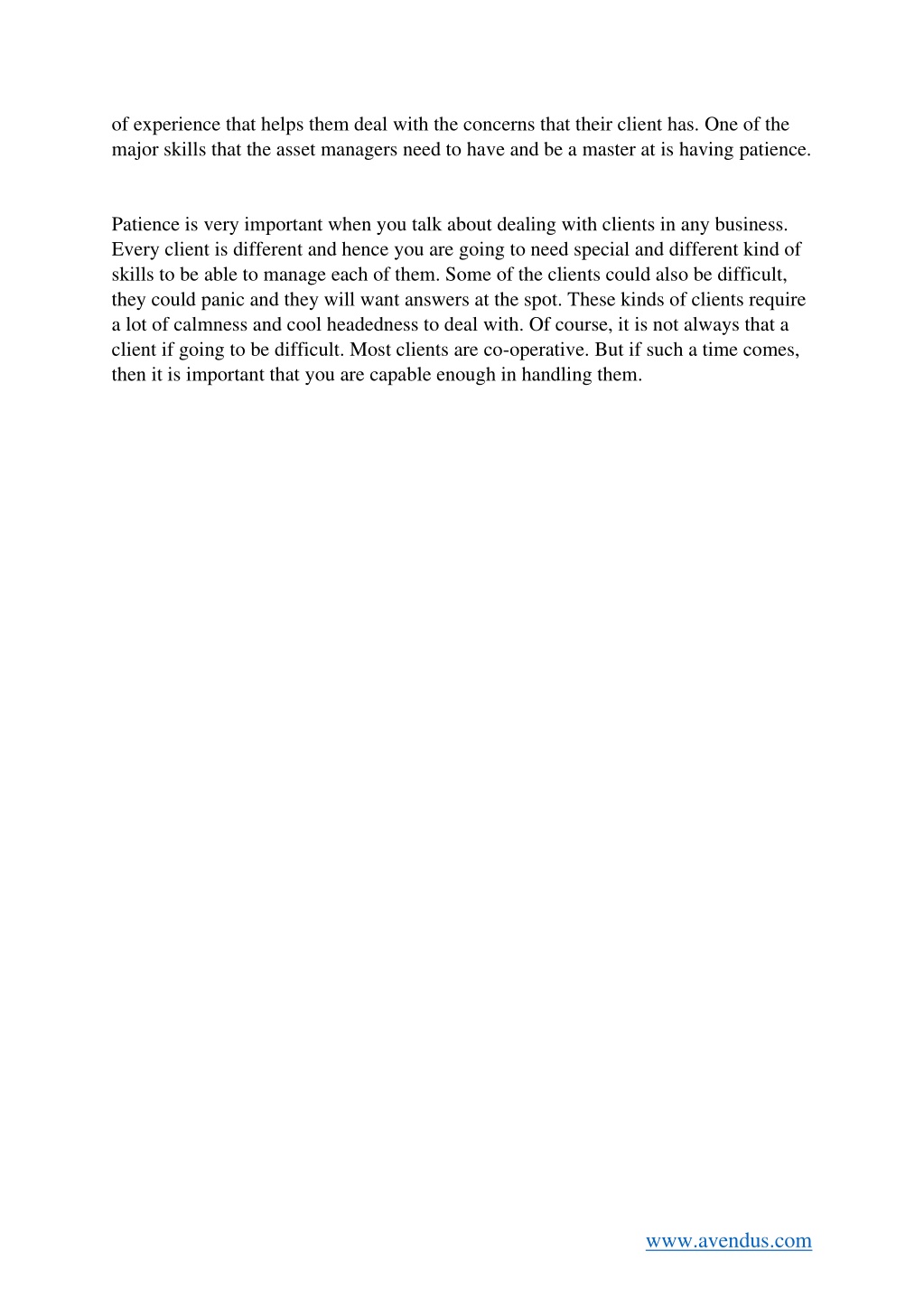 of experience that helps them deal with the concerns that their client has. One of the major skills that the asset managers need to have and be a master at is having patience.

Patience is very important when you talk about dealing with clients in any business. Every client is different and hence you are going to need special and different kind of skills to be able to manage each of them. Some of the clients could also be difficult, they could panic and they will want answers at the spot. These kinds of clients require a lot of calmness and cool headedness to deal with. Of course, it is not always that a client if going to be difficult. Most clients are co-operative. But if such a time comes, then it is important that you are capable enough in handling them.

www.avendus.com